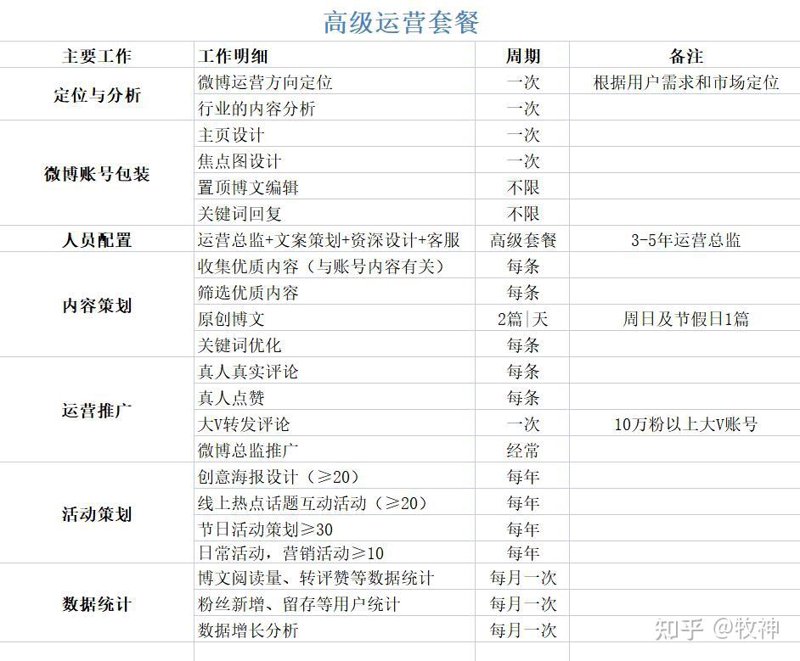 高级运营套餐

| 主要工作 | 工作明细 | 周期 | 备注 |
|---|---|---|---|
| 定位与分析 | 微博运营方向定位 | 一次 | 根据用户需求和市场定位 |
| | 行业的内容分析 | 一次 | |
| 微博账号包装 | 主页设计 | 一次 | |
| | 焦点图设计 | 一次 | |
| | 置顶博文编辑 | 不限 | |
| | 关键词回复 | 不限 | |
| 人员配置 | 运营总监+文案策划+资深设计+客服 | 高级套餐 | 3-5年运营总监 |
| 内容策划 | 收集优质内容（与账号内容有关） | 每条 | |
| | 筛选优质内容 | 每条 | |
| | 原创博文 | 2篇\|天 | 周日及节假日1篇 |
| | 关键词优化 | 每条 | |
| 运营推广 | 真人真实评论 | 每条 | |
| | 真人点赞 | 每条 | |
| | 大V转发评论 | 一次 | 10万粉以上大V账号 |
| | 微博总监推广 | 经常 | |
| 活动策划 | 创意海报设计（≥20） | 每年 | |
| | 线上热点话题互动活动（≥20） | 每年 | |
| | 节日活动策划≥30 | 每年 | |
| | 日常活动，营销活动≥10 | 每年 | |
| 数据统计 | 博文阅读量、转评赞等数据统计 | 每月一次 | |
| | 粉丝新增、留存等用户统计 | 每月一次 | |
| | 数据增长分析 | 每月一次 | |

知乎 @牧神